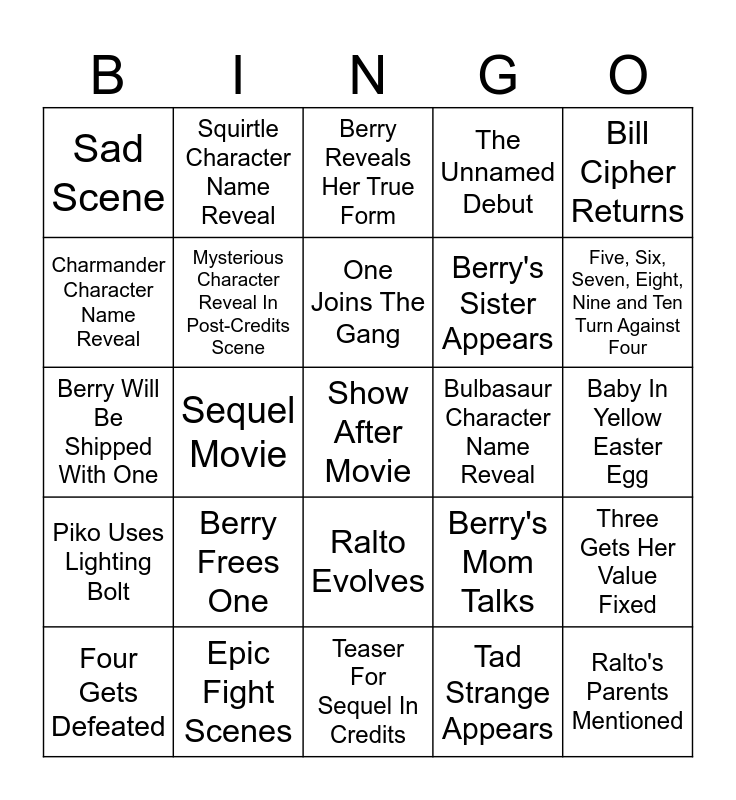 | B | I | N | G | O |
|---|---|---|---|---|
| Sad Scene | Squirtle Character Name Reveal | Berry Reveals Her True Form | The Unnamed Debut | Bill Cipher Returns |
| Charmander Character Name Reveal | Mysterious Character Reveal In Post-Credits Scene | One Joins The Gang | Berry's Sister Appears | Five, Six, Seven, Eight, Nine and Ten Turn Against Four |
| Berry Will Be Shipped With One | Sequel Movie | Show After Movie | Bulbasaur Character Name Reveal | Baby In Yellow Easter Egg |
| Piko Uses Lighting Bolt | Berry Frees One | Ralto Evolves | Berry's Mom Talks | Three Gets Her Value Fixed |
| Four Gets Defeated | Epic Fight Scenes | Teaser For Sequel In Credits | Tad Strange Appears | Ralto's Parents Mentioned |